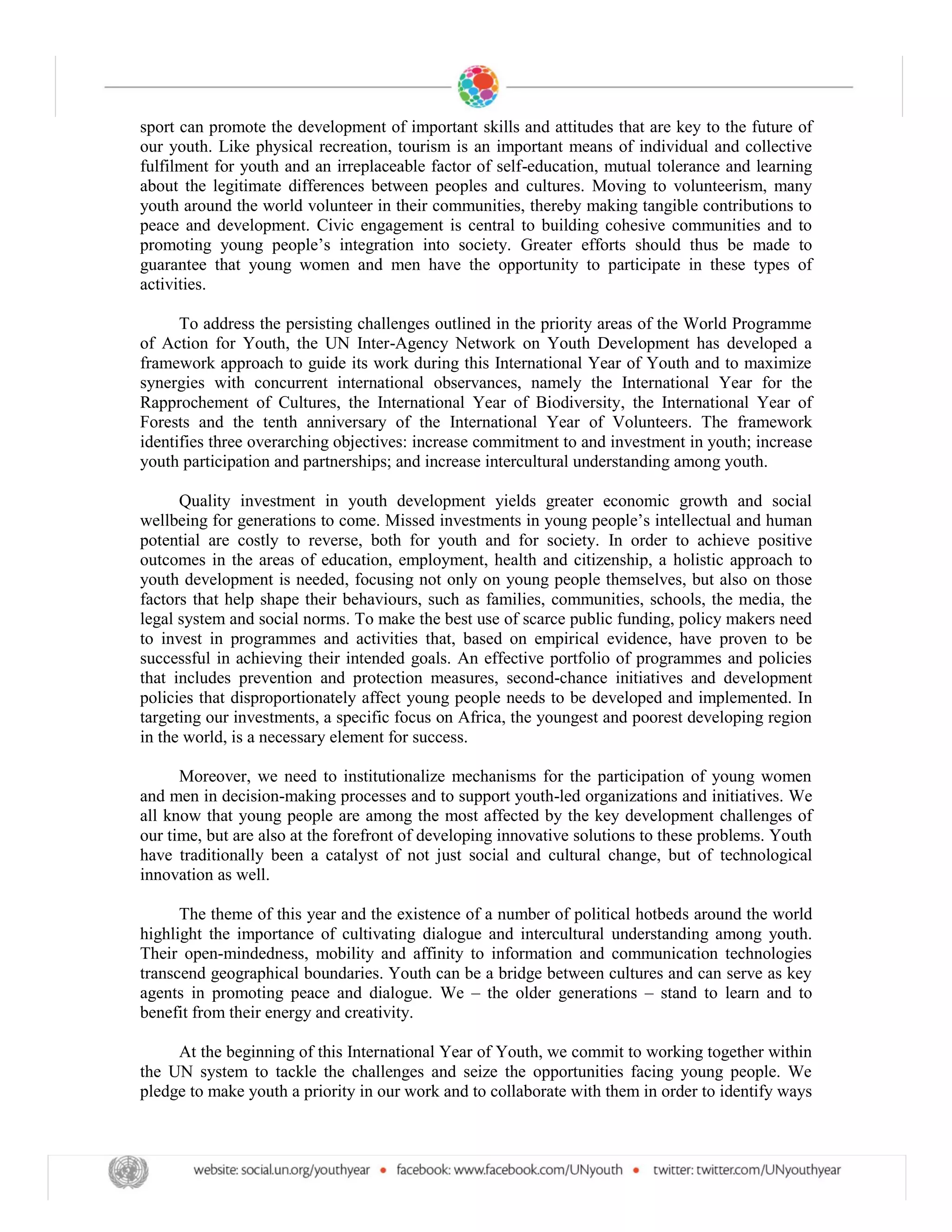 sport can promote the development of important skills and attitudes that are key to the future of our youth. Like physical recreation, tourism is an important means of individual and collective fulfilment for youth and an irreplaceable factor of self-education, mutual tolerance and learning about the legitimate differences between peoples and cultures. Moving to volunteerism, many youth around the world volunteer in their communities, thereby making tangible contributions to peace and development. Civic engagement is central to building cohesive communities and to promoting young people's integration into society. Greater efforts should thus be made to guarantee that young women and men have the opportunity to participate in these types of activities.

To address the persisting challenges outlined in the priority areas of the World Programme of Action for Youth, the UN Inter-Agency Network on Youth Development has developed a framework approach to guide its work during this International Year of Youth and to maximize synergies with concurrent international observances, namely the International Year for the Rapprochement of Cultures, the International Year of Biodiversity, the International Year of Forests and the tenth anniversary of the International Year of Volunteers. The framework identifies three overarching objectives: increase commitment to and investment in youth; increase youth participation and partnerships; and increase intercultural understanding among youth.

Quality investment in youth development yields greater economic growth and social wellbeing for generations to come. Missed investments in young people's intellectual and human potential are costly to reverse, both for youth and for society. In order to achieve positive outcomes in the areas of education, employment, health and citizenship, a holistic approach to youth development is needed, focusing not only on young people themselves, but also on those factors that help shape their behaviours, such as families, communities, schools, the media, the legal system and social norms. To make the best use of scarce public funding, policy makers need to invest in programmes and activities that, based on empirical evidence, have proven to be successful in achieving their intended goals. An effective portfolio of programmes and policies that includes prevention and protection measures, second-chance initiatives and development policies that disproportionately affect young people needs to be developed and implemented. In targeting our investments, a specific focus on Africa, the youngest and poorest developing region in the world, is a necessary element for success.

Moreover, we need to institutionalize mechanisms for the participation of young women and men in decision-making processes and to support youth-led organizations and initiatives. We all know that young people are among the most affected by the key development challenges of our time, but are also at the forefront of developing innovative solutions to these problems. Youth have traditionally been a catalyst of not just social and cultural change, but of technological innovation as well.

The theme of this year and the existence of a number of political hotbeds around the world highlight the importance of cultivating dialogue and intercultural understanding among youth. Their open-mindedness, mobility and affinity to information and communication technologies transcend geographical boundaries. Youth can be a bridge between cultures and can serve as key agents in promoting peace and dialogue. We – the older generations – stand to learn and to benefit from their energy and creativity.

At the beginning of this International Year of Youth, we commit to working together within the UN system to tackle the challenges and seize the opportunities facing young people. We pledge to make youth a priority in our work and to collaborate with them in order to identify ways

website: social.un.org/youthyear • facebook: www.facebook.com/UNyouth • twitter: twitter.com/UNyouthyear